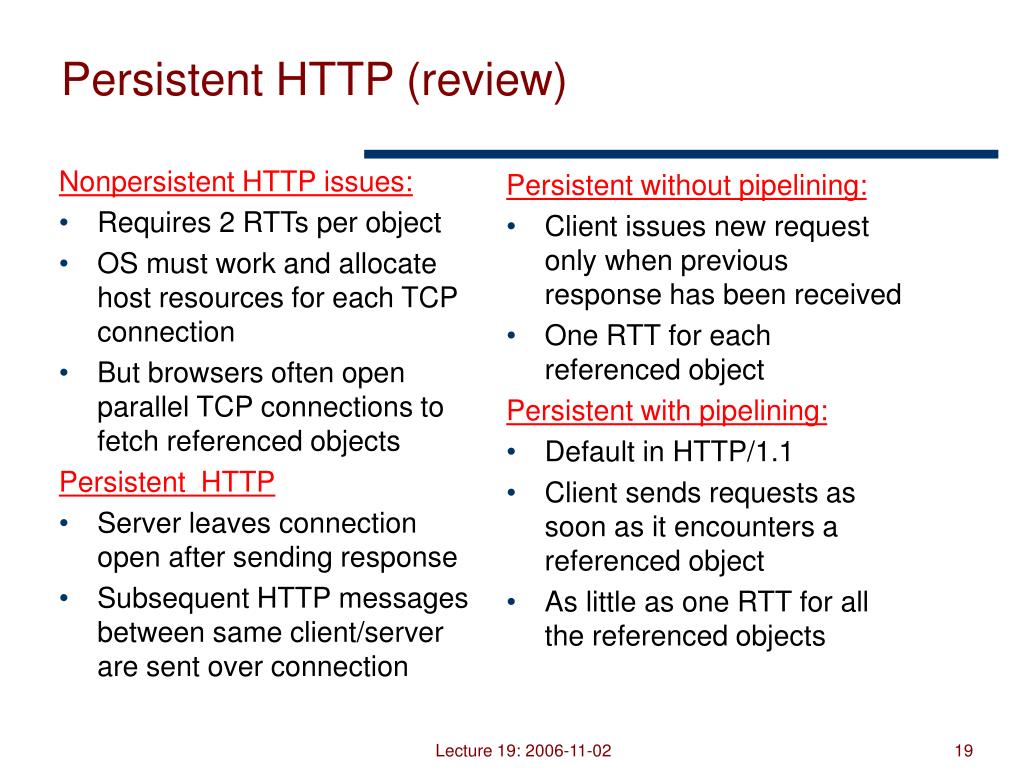 Persistent HTTP (review)

Nonpersistent HTTP issues:
• Requires 2 RTTs per object
• OS must work and allocate host resources for each TCP connection
• But browsers often open parallel TCP connections to fetch referenced objects

Persistent HTTP
• Server leaves connection open after sending response
• Subsequent HTTP messages between same client/server are sent over connection

Persistent without pipelining:
• Client issues new request only when previous response has been received
• One RTT for each referenced object

Persistent with pipelining:
• Default in HTTP/1.1
• Client sends requests as soon as it encounters a referenced object
• As little as one RTT for all the referenced objects

Lecture 19: 2006-11-02

19